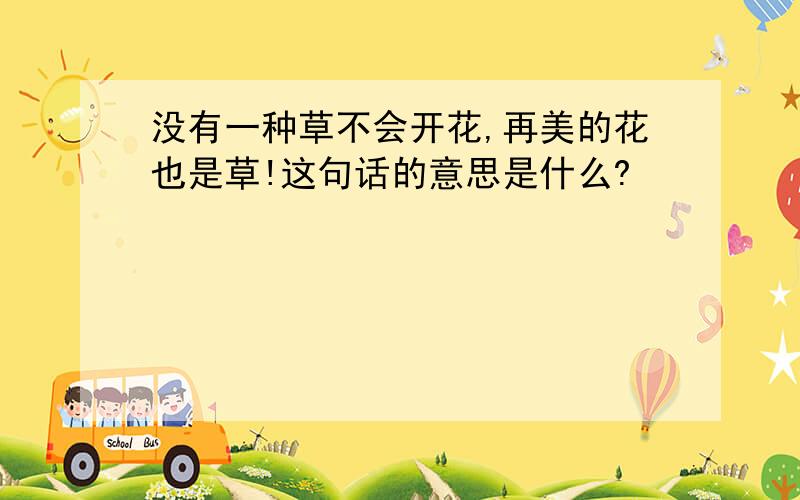 没有一种草不会开花,再美的花也是草!这句话的意思是什么?

5

9

School Bus